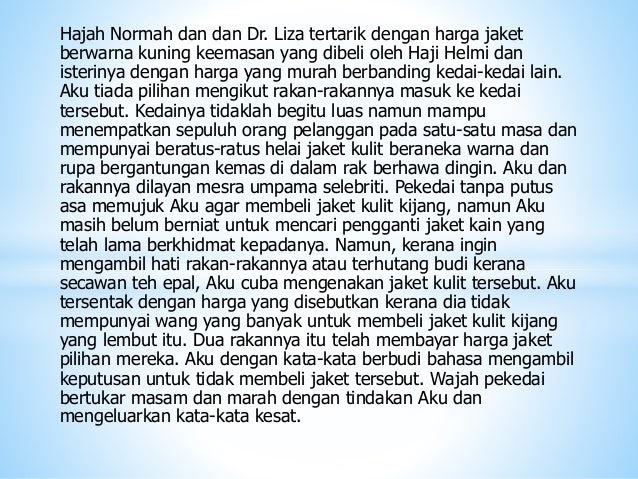 Hajah Normah dan dan Dr. Liza tertarik dengan harga jaket berwarna kuning keemasan yang dibeli oleh Haji Helmi dan isterinya dengan harga yang murah berbanding kedai-kedai lain. Aku tiada pilihan mengikut rakan-rakannya masuk ke kedai tersebut. Kedainya tidaklah begitu luas namun mampu menempatkan sepuluh orang pelanggan pada satu-satu masa dan mempunyai beratus-ratus helai jaket kulit beraneka warna dan rupa bergantungan kemas di dalam rak berhawa dingin. Aku dan rakannya dilayan mesra umpama selebriti. Pekedai tanpa putus asa memujuk Aku agar membeli jaket kulit kijang, namun Aku masih belum berniat untuk mencari pengganti jaket kain yang telah lama berkhidmat kepadanya. Namun, kerana ingin mengambil hati rakan-rakannya atau terhutang budi kerana secawan teh epal, Aku cuba mengenakan jaket kulit tersebut. Aku tersentak dengan harga yang disebutkan kerana dia tidak mempunyai wang yang banyak untuk membeli jaket kulit kijang yang lembut itu. Dua rakannya itu telah membayar harga jaket pilihan mereka. Aku dengan kata-kata berbudi bahasa mengambil keputusan untuk tidak membeli jaket tersebut. Wajah pekedai bertukar masam dan marah dengan tindakan Aku dan mengeluarkan kata-kata kesat.